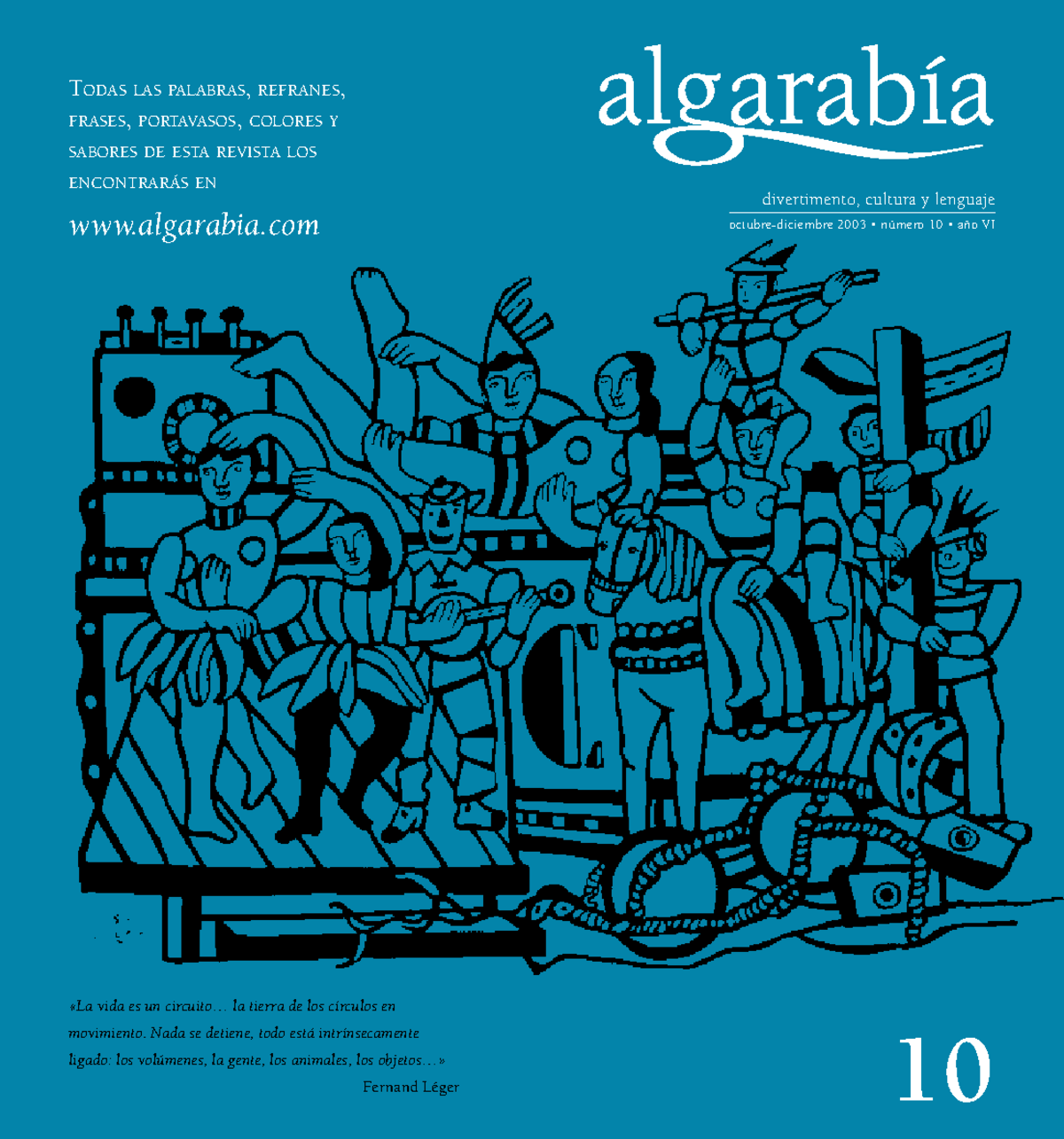 Todas las palabras, refranes, frases, portavasos, colores y sabores de esta revista los encontrarás en

www.algarabia.com

algarabía

divertimento, cultura y lenguaje

octubre-diciembre 2003 • número 10 • año VI

«La vida es un circuito… la tierra de los círculos en movimiento. Nada se detiene, todo está intrínsecamente ligado: los volúmenes, la gente, los animales, los objetos…»

Fernand Léger

10